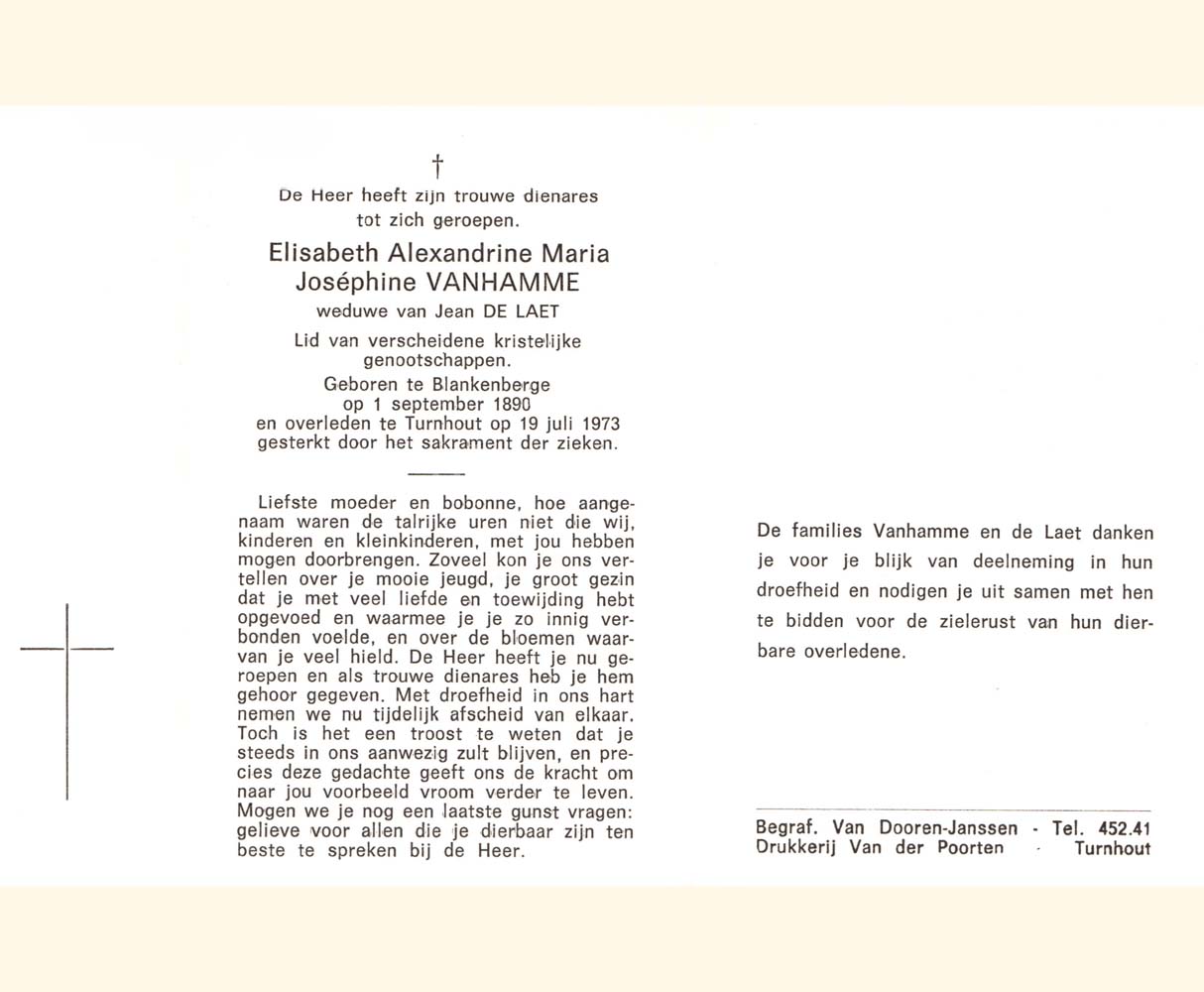 †
De Heer heeft zijn trouwe dienares tot zich geroepen.

Elisabeth Alexandrine Maria Joséphine VANHAMME
weduwe van Jean DE LAET

Lid van verscheidene kristelijke genootschappen.
Geboren te Blankenberge op 1 september 1890 en overleden te Turnhout op 19 juli 1973 gesterkt door het sakrament der zieken.

Liefste moeder en bobonne, hoe aangenaam waren de talrijke uren niet die wij, kinderen en kleinkinderen, met jou hebben mogen doorbrengen. Zoveel kon je ons vertellen over je mooie jeugd, je groot gezin dat je met veel liefde en toewijding hebt opgevoed en waarmee je je zo innig verbonden voelde, en over de bloemen waarvan je veel hield. De Heer heeft je nu geroepen en als trouwe dienares heb je hem gehoor gegeven. Met droefheid in ons hart nemen we nu tijdelijk afscheid van elkaar. Toch is het een troost te weten dat je steeds in ons aanwezig zult blijven, en precies deze gedachte geeft ons de kracht om naar jou voorbeeld vroom verder te leven. Mogen we je nog een laatste gunst vragen: gelieve voor allen die je dierbaar zijn ten beste te spreken bij de Heer.

De families Vanhamme en de Laet danken je voor je blijk van deelneming in hun droefheid en nodigen je uit samen met hen te bidden voor de zielerust van hun dierbare overledene.

Begraf. Van Dooren-Janssen - Tel. 452.41
Drukkerij Van der Poorten - Turnhout